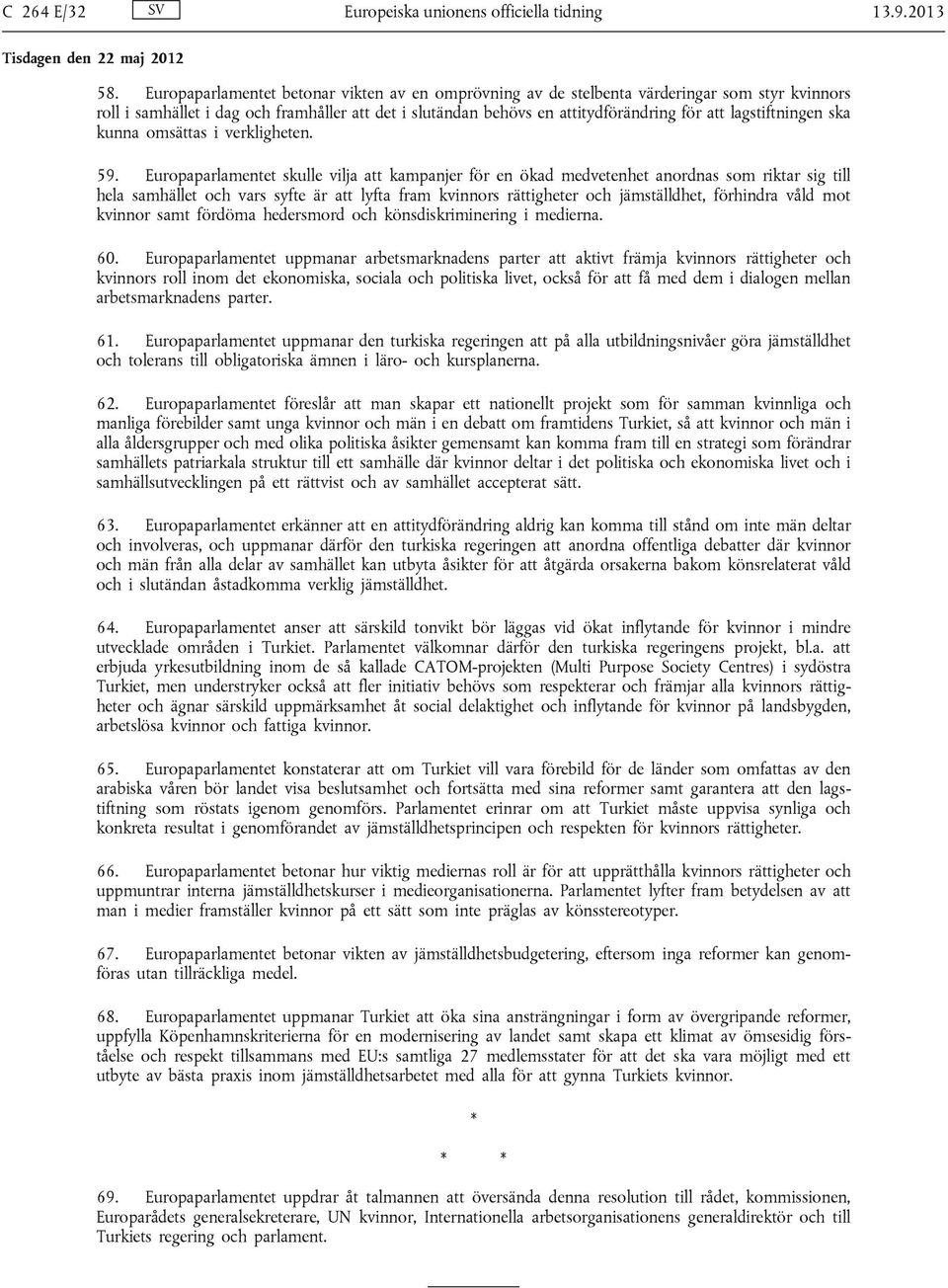 C 264 E/32 SV Europeiska unionens officiella tidning 13.9.2013

Tisdagen den 22 maj 2012

58. Europaparlamentet betonar vikten av en omprövning av de stelbenta värderingar som styr kvinnors roll i samhället i dag och framhåller att det i slutändan behövs en attitydförändring för att lagstiftningen ska kunna omsättas i verkligheten.

59. Europaparlamentet skulle vilja att kampanjer för en ökad medvetenhet anordnas som riktar sig till hela samhället och vars syfte är att lyfta fram kvinnors rättigheter och jämställdhet, förhindra våld mot kvinnor samt fördöma hedersmord och könsdiskriminering i medierna.

60. Europaparlamentet uppmanar arbetsmarknadens parter att aktivt främja kvinnors rättigheter och kvinnors roll inom det ekonomiska, sociala och politiska livet, också för att få med dem i dialogen mellan arbetsmarknadens parter.

61. Europaparlamentet uppmanar den turkiska regeringen att på alla utbildningsnivåer göra jämställdhet och tolerans till obligatoriska ämnen i läro- och kursplanerna.

62. Europaparlamentet föreslår att man skapar ett nationellt projekt som för samman kvinnliga och manliga förebilder samt unga kvinnor och män i en debatt om framtidens Turkiet, så att kvinnor och män i alla åldersgrupper och med olika politiska åsikter gemensamt kan komma fram till en strategi som förändrar samhällets patriarkala struktur till ett samhälle där kvinnor deltar i det politiska och ekonomiska livet och i samhällsutvecklingen på ett rättvist och av samhället accepterat sätt.

63. Europaparlamentet erkänner att en attitydförändring aldrig kan komma till stånd om inte män deltar och involveras, och uppmanar därför den turkiska regeringen att anordna offentliga debatter där kvinnor och män från alla delar av samhället kan utbyta åsikter för att åtgärda orsakerna bakom könsrelaterat våld och i slutändan åstadkomma verklig jämställdhet.

64. Europaparlamentet anser att särskild tonvikt bör läggas vid ökat inflytande för kvinnor i mindre utvecklade områden i Turkiet. Parlamentet välkomnar därför den turkiska regeringens projekt, bl.a. att erbjuda yrkesutbildning inom de så kallade CATOM-projekten (Multi Purpose Society Centres) i sydöstra Turkiet, men understryker också att fler initiativ behövs som respekterar och främjar alla kvinnors rättigheter och ägnar särskild uppmärksamhet åt social delaktighet och inflytande för kvinnor på landsbygden, arbetslösa kvinnor och fattiga kvinnor.

65. Europaparlamentet konstaterar att om Turkiet vill vara förebild för de länder som omfattas av den arabiska våren bör landet visa beslutsamhet och fortsätta med sina reformer samt garantera att den lagstiftning som röstats igenom genomförs. Parlamentet erinrar om att Turkiet måste uppvisa synliga och konkreta resultat i genomförandet av jämställdhetsprincipen och respekten för kvinnors rättigheter.

66. Europaparlamentet betonar hur viktig mediernas roll är för att upprätthålla kvinnors rättigheter och uppmuntrar interna jämställdhetskurser i medieorganisationerna. Parlamentet lyfter fram betydelsen av att man i medier framställer kvinnor på ett sätt som inte präglas av könsstereotyper.

67. Europaparlamentet betonar vikten av jämställdhetsbudgetering, eftersom inga reformer kan genomföras utan tillräckliga medel.

68. Europaparlamentet uppmanar Turkiet att öka sina ansträngningar i form av övergripande reformer, uppfylla Köpenhamnskriterierna för en modernisering av landet samt skapa ett klimat av ömsesidig förståelse och respekt tillsammans med EU:s samtliga 27 medlemsstater för att det ska vara möjligt med ett utbyte av bästa praxis inom jämställdhetsarbetet med alla för att gynna Turkiets kvinnor.

*

* *

69. Europaparlamentet uppdrar åt talmannen att översända denna resolution till rådet, kommissionen, Europarådets generalsekreterare, UN kvinnor, Internationella arbetsorganisationens generaldirektör och till Turkiets regering och parlament.